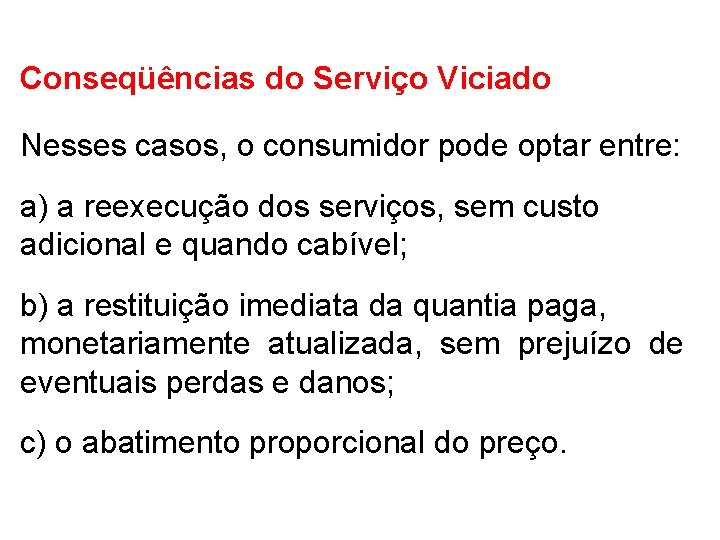 Conseqüências do Serviço Viciado

Nesses casos, o consumidor pode optar entre:

a) a reexecução dos serviços, sem custo adicional e quando cabível;

b) a restituição imediata da quantia paga, monetariamente atualizada, sem prejuízo de eventuais perdas e danos;

c) o abatimento proporcional do preço.